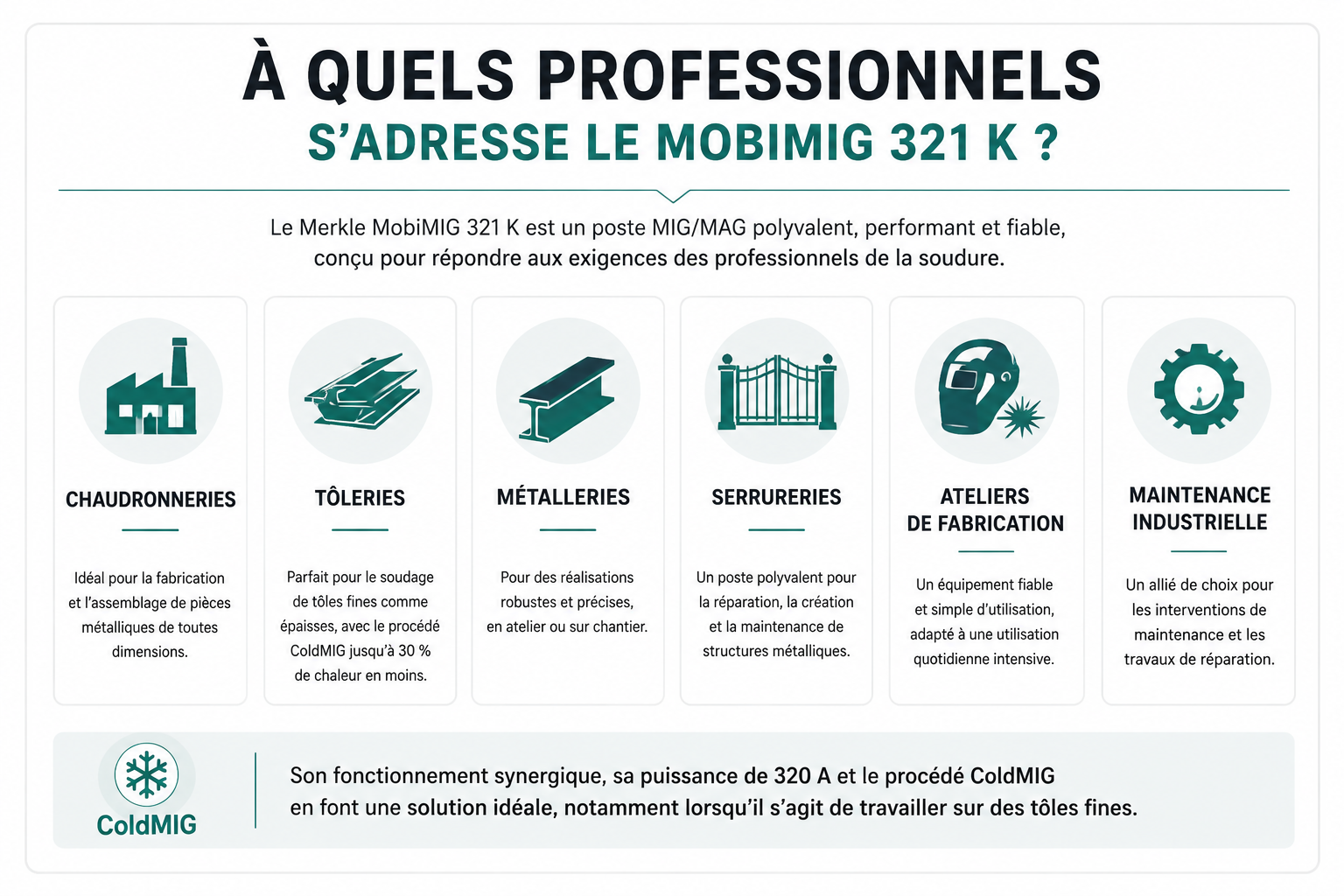 À QUELS PROFESSIONNELS
S'ADRESSE LE MOBIMIG 321 K ?

Le Merkle MobiMIG 321 K est un poste MIG/MAG polyvalent, performant et fiable, conçu pour répondre aux exigences des professionnels de la soudure.

CHAUDRONNERIES

Idéal pour la fabrication et l'assemblage de pièces métalliques de toutes dimensions.

TÔLERIES

Parfait pour le soudage de tôles fines comme épaisses, avec le procédé ColdMIG jusqu'à 30 % de chaleur en moins.

MÉTALLERIES

Pour des réalisations robustes et précises, en atelier ou sur chantier.

SERRURERIES

Un poste polyvalent pour la réparation, la création et la maintenance de structures métalliques.

ATELIERS DE FABRICATION

Un équipement fiable et simple d'utilisation, adapté à une utilisation quotidienne intensive.

MAINTENANCE INDUSTRIELLE

Un allié de choix pour les interventions de maintenance et les travaux de réparation.

ColdMIG

Son fonctionnement synergique, sa puissance de 320 A et le procédé ColdMIG en font une solution idéale, notamment lorsqu'il s'agit de travailler sur des tôles fines.